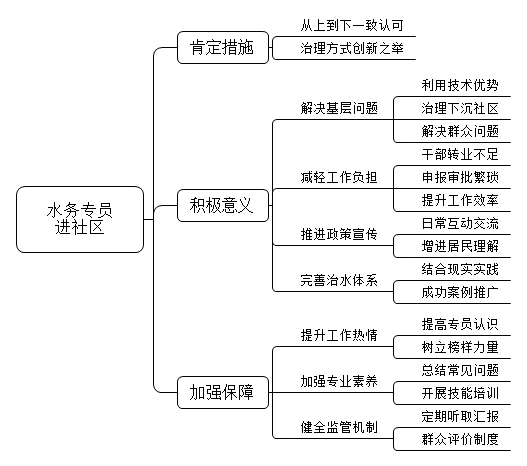 水务专员进社区

肯定措施
从上到下一致认可
治理方式创新之举

积极意义
解决基层问题
利用技术优势
治理下沉社区
解决群众问题
减轻工作负担
干部转业不足
申报审批繁琐
提升工作效率
推进政策宣传
日常互动交流
增进居民理解
完善治水体系
结合现实实践
成功案例推广

加强保障
提升工作热情
提高专员认识
树立榜样力量
加强专业素养
总结常见问题
开展技能培训
健全监管机制
定期听取汇报
群众评价制度